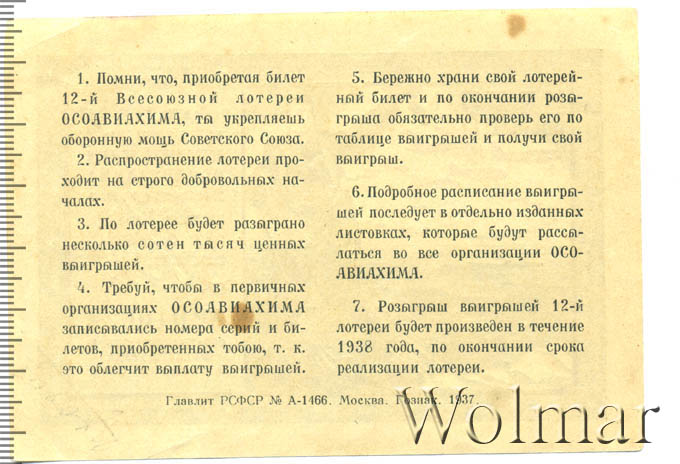 1. Помни, что, приобретая билет 12-й Всесоюзной лотереи ОСОАВИАХИМА, ты укрепляешь оборонную мощь Советского Союза.

2. Распространение лотереи проходит на строго добровольных началах.

3. По лотерее будет разыграно несколько сотен тысяч ценных выигрышей.

4. Требуй, чтобы в первичных организациях ОСОАВИАХИМА записывались номера серий и билетов, приобретенных тобою, т. к. это облегчит выплату выигрышей.

5. Бережно храни свой лотерейный билет и по окончании розыгрыша обязательно проверь его по таблице выигрышей и получи свой выигрыш.

6. Подробное расписание выигрышей последует в отдельно изданных листовках, которые будут рассылаться во все организации ОСОАВИАХИМА.

7. Розыгрыш выигрышей 12-й лотереи будет произведен в течение 1938 года, по окончании срока реализации лотереи.

Главлит РСФСР № А-1466. Москва. Гознак. 1937.

Wolmar